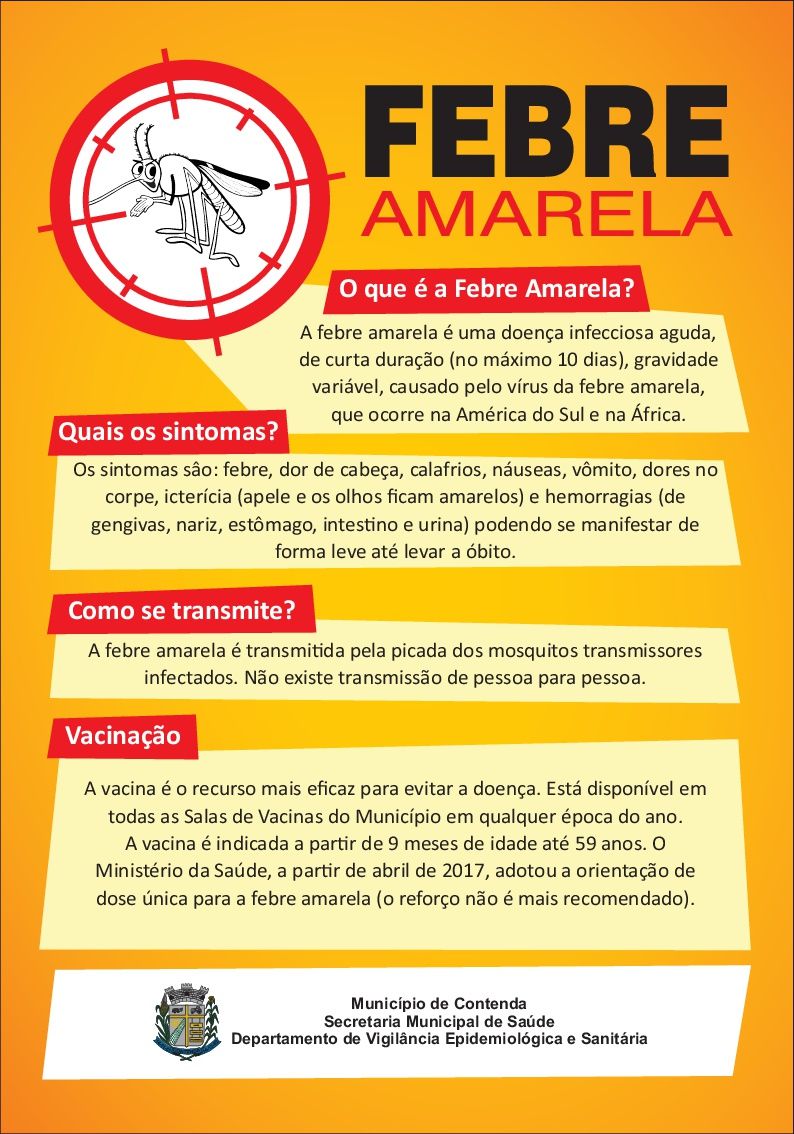 FEBRE
AMARELA

O que é a Febre Amarela?

A febre amarela é uma doença infecciosa aguda, de curta duração (no máximo 10 dias), gravidade variável, causado pelo vírus da febre amarela, que ocorre na América do Sul e na África.

Quais os sintomas?

Os sintomas são: febre, dor de cabeça, calafrios, náuseas, vômito, dores no corpe, icterícia (apele e os olhos ficam amarelos) e hemorragias (de gengivas, nariz, estômago, intestino e urina) podendo se manifestar de forma leve até levar a óbito.

Como se transmite?

A febre amarela é transmitida pela picada dos mosquitos transmissores infectados. Não existe transmissão de pessoa para pessoa.

Vacinação

A vacina é o recurso mais eficaz para evitar a doença. Está disponível em todas as Salas de Vacinas do Município em qualquer época do ano.
A vacina é indicada a partir de 9 meses de idade até 59 anos. O Ministério da Saúde, a partir de abril de 2017, adotou a orientação de dose única para a febre amarela (o reforço não é mais recomendado).

Município de Contenda
Secretaria Municipal de Saúde
Departamento de Vigilância Epidemiológica e Sanitária